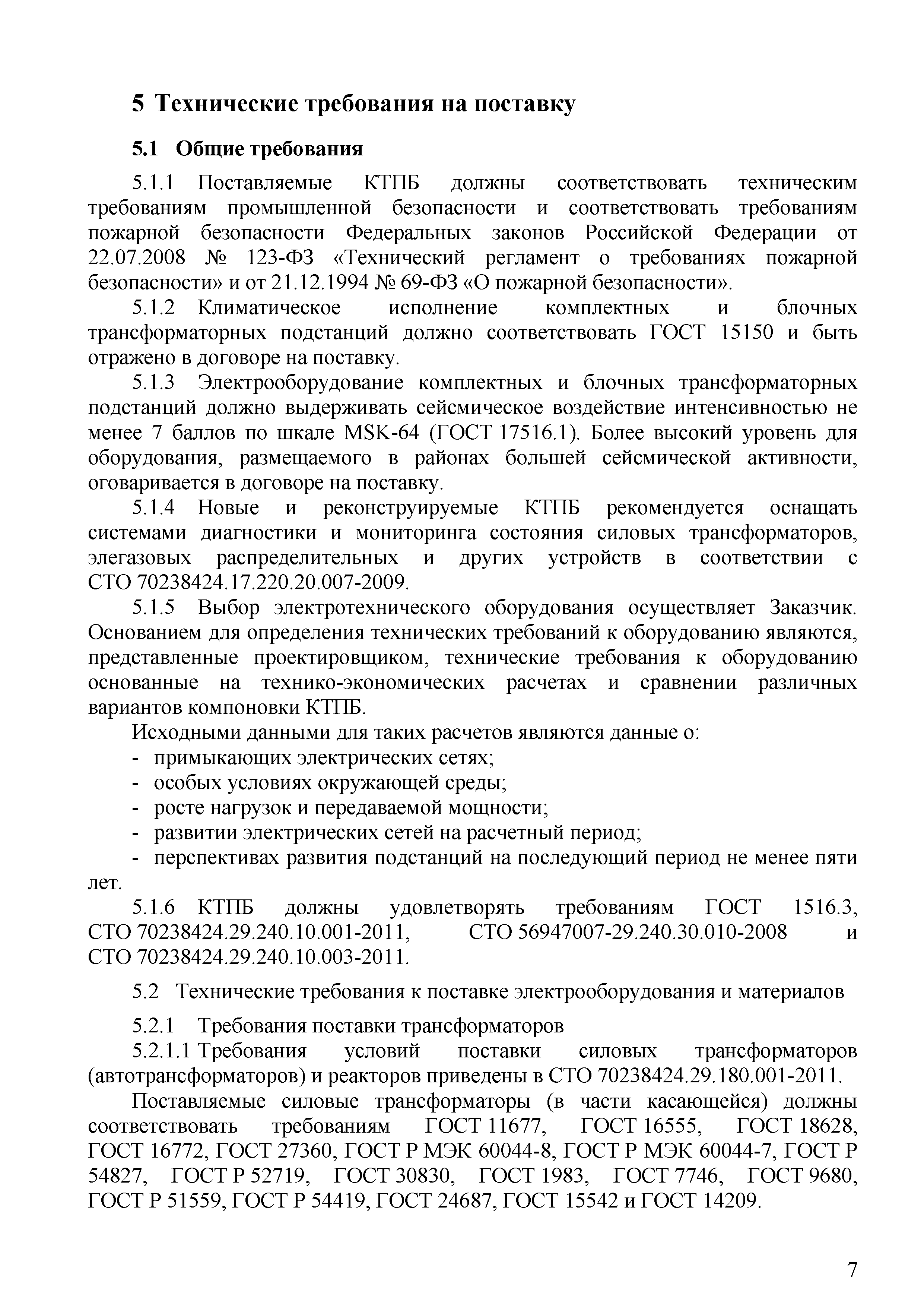 5 Технические требования на поставку

5.1 Общие требования

5.1.1 Поставляемые КТПБ должны соответствовать техническим требованиям промышленной безопасности и соответствовать требованиям пожарной безопасности Федеральных законов Российской Федерации от 22.07.2008 № 123-ФЗ «Технический регламент о требованиях пожарной безопасности» и от 21.12.1994 № 69-ФЗ «О пожарной безопасности».

5.1.2 Климатическое исполнение комплектных и блочных трансформаторных подстанций должно соответствовать ГОСТ 15150 и быть отражено в договоре на поставку.

5.1.3 Электрооборудование комплектных и блочных трансформаторных подстанций должно выдерживать сейсмическое воздействие интенсивностью не менее 7 баллов по шкале MSK-64 (ГОСТ 17516.1). Более высокий уровень для оборудования, размещаемого в районах большей сейсмической активности, оговаривается в договоре на поставку.

5.1.4 Новые и реконструируемые КТПБ рекомендуется оснащать системами диагностики и мониторинга состояния силовых трансформаторов, элегазовых распределительных и других устройств в соответствии с СТО 70238424.17.220.20.007-2009.

5.1.5 Выбор электротехнического оборудования осуществляет Заказчик. Основанием для определения технических требований к оборудованию являются, представленные проектировщиком, технические требования к оборудованию основанные на технико-экономических расчетах и сравнении различных вариантов компоновки КТПБ.

Исходными данными для таких расчетов являются данные о:
- примыкающих электрических сетях;
- особых условиях окружающей среды;
- росте нагрузок и передаваемой мощности;
- развитии электрических сетей на расчетный период;
- перспективах развития подстанций на последующий период не менее пяти лет.

5.1.6 КТПБ должны удовлетворять требованиям ГОСТ 1516.3, СТО 70238424.29.240.10.001-2011, СТО 56947007-29.240.30.010-2008 и СТО 70238424.29.240.10.003-2011.

5.2 Технические требования к поставке электрооборудования и материалов

5.2.1 Требования поставки трансформаторов

5.2.1.1 Требования условий поставки силовых трансформаторов (автотрансформаторов) и реакторов приведены в СТО 70238424.29.180.001-2011.

Поставляемые силовые трансформаторы (в части касающейся) должны соответствовать требованиям ГОСТ 11677, ГОСТ 16555, ГОСТ 18628, ГОСТ 16772, ГОСТ 27360, ГОСТ Р МЭК 60044-8, ГОСТ Р МЭК 60044-7, ГОСТ Р 54827, ГОСТ Р 52719, ГОСТ 30830, ГОСТ 1983, ГОСТ 7746, ГОСТ 9680, ГОСТ Р 51559, ГОСТ Р 54419, ГОСТ 24687, ГОСТ 15542 и ГОСТ 14209.

7